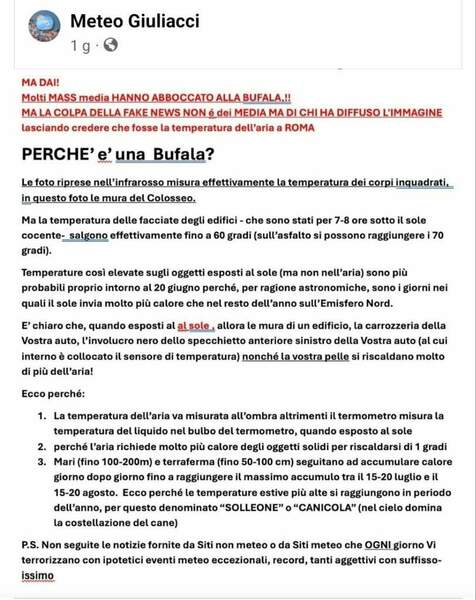 Meteo Giuliacci
1 g ·

MA DAI!
Molti MASS media HANNO ABBOCCATO ALLA BUFALA.!!
MA LA COLPA DELLA FAKE NEWS NON é dei MEDIA MA DI CHI HA DIFFUSO L'IMMAGINE lasciando credere che fosse la temperatura dell'aria a ROMA

PERCHE' e' una Bufala?

Le foto riprese nell'infrarosso misura effettivamente la temperatura dei corpi inquadrati, in questo foto le mura del Colosseo.

Ma la temperatura delle facciate degli edifici - che sono stati per 7-8 ore sotto il sole cocente- salgono effettivamente fino a 60 gradi (sull'asfalto si possono raggiungere i 70 gradi).

Temperature così elevate sugli oggetti esposti al sole (ma non nell'aria) sono più probabili proprio intorno al 20 giugno perché, per ragione astronomiche, sono i giorni nei quali il sole invia molto più calore che nel resto dell'anno sull'Emisfero Nord.

E' chiaro che, quando esposti al al sole , allora le mura di un edificio, la carrozzeria della Vostra auto, l'involucro nero dello specchietto anteriore sinistro della Vostra auto (al cui interno è collocato il sensore di temperatura) nonché la vostra pelle si riscaldano molto di più dell'aria!

Ecco perché:

1. La temperatura dell'aria va misurata all'ombra altrimenti il termometro misura la temperatura del liquido nel bulbo del termometro, quando esposto al sole
2. perché l'aria richiede molto più calore degli oggetti solidi per riscaldarsi di 1 gradi
3. Mari (fino 100-200m) e terraferma (fino 50-100 cm) seguitano ad accumulare calore giorno dopo giorno fino a raggiungere il massimo accumulo tra il 15-20 luglio e il 15-20 agosto. Ecco perché le temperature estive più alte si raggiungono in periodo dell'anno, per questo denominato "SOLLEONE" o "CANICOLA" (nel cielo domina la costellazione del cane)

P.S. Non seguite le notizie fornite da Siti non meteo o da Siti meteo che OGNI giorno Vi terrorizzano con ipotetici eventi meteo eccezionali, record, tanti aggettivi con suffisso-issimo